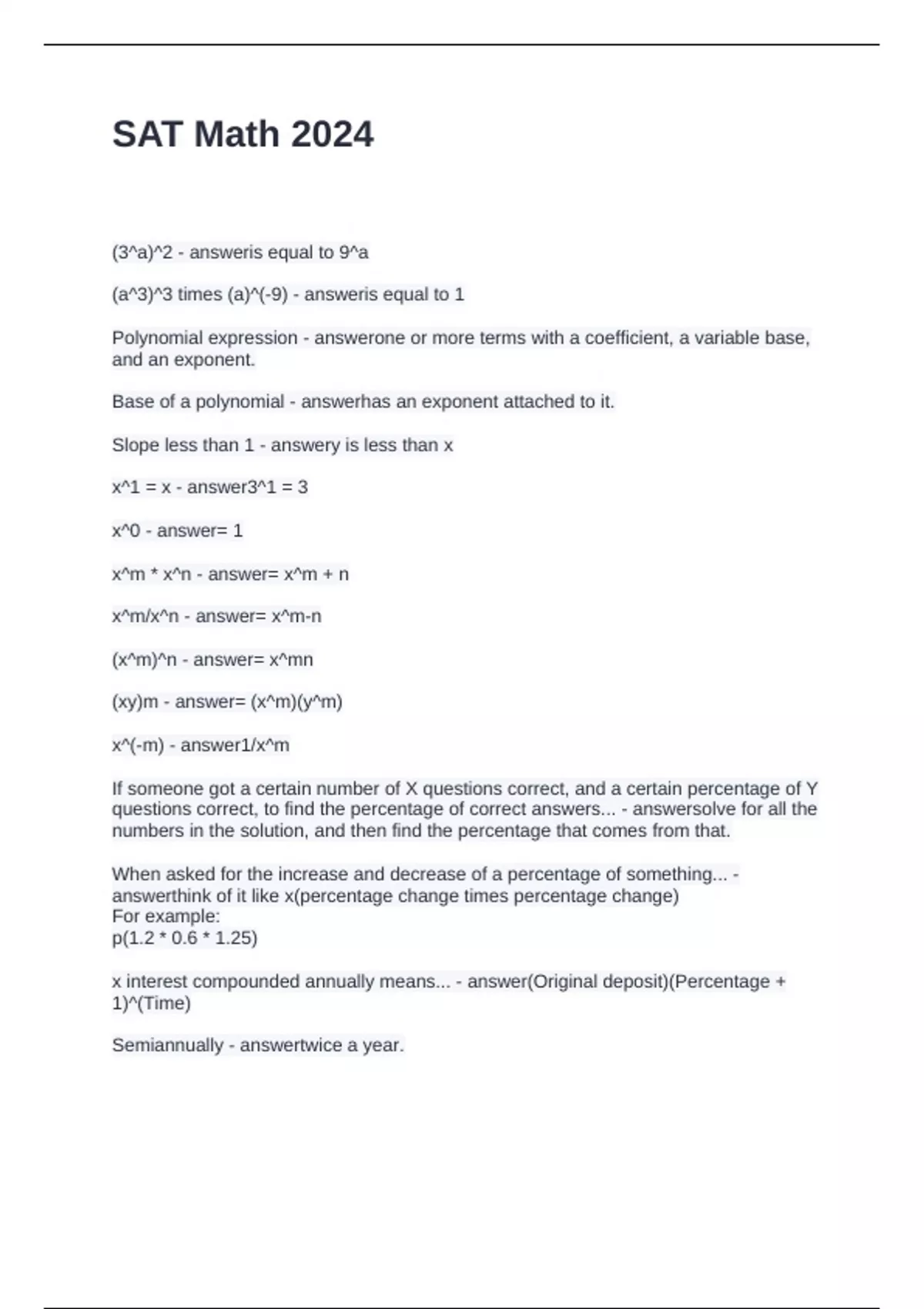 SAT Math 2024

(3^a)^2 - answeris equal to 9^a

(a^3)^3 times (a)^(-9) - answeris equal to 1

Polynomial expression - answerone or more terms with a coefficient, a variable base, and an exponent.

Base of a polynomial - answerhas an exponent attached to it.

Slope less than 1 - answery is less than x

x^1 = x - answer3^1 = 3

x^0 - answer= 1

x^m * x^n - answer= x^m + n

x^m/x^n - answer= x^m-n

(x^m)^n - answer= x^mn

(xy)m - answer= (x^m)(y^m)

x^(-m) - answer1/x^m

If someone got a certain number of X questions correct, and a certain percentage of Y questions correct, to find the percentage of correct answers... - answersolve for all the numbers in the solution, and then find the percentage that comes from that.

When asked for the increase and decrease of a percentage of something... - answerthink of it like x(percentage change times percentage change)
For example:
p(1.2 * 0.6 * 1.25)

x interest compounded annually means... - answer(Original deposit)(Percentage + 1)^(Time)

Semiannually - answertwice a year.